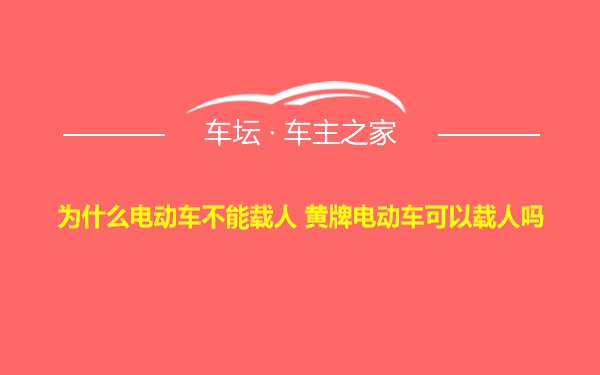 车坛 · 车主之家

为什么电动车不能载人 黄牌电动车可以载人吗